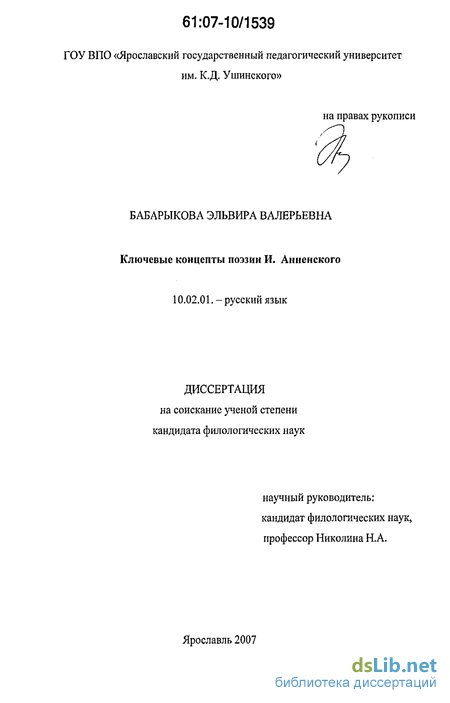 61:07-10/1539

ГОУ ВПО «Ярославский государственный педагогический университет им. К.Д. Ушинского»

на правах рукописи

БАБАРЫКОВА ЭЛЬВИРА ВАЛЕРЬЕВНА

Ключевые концепты поэзии И. Анненского

10.02.01. – русский язык

ДИССЕРТАЦИЯ
на соискание ученой степени
кандидата филологических наук

научный руководитель:
кандидат филологических наук,
профессор Николина Н.А.

Ярославль 2007

dsLib.net
библиотека диссертаций